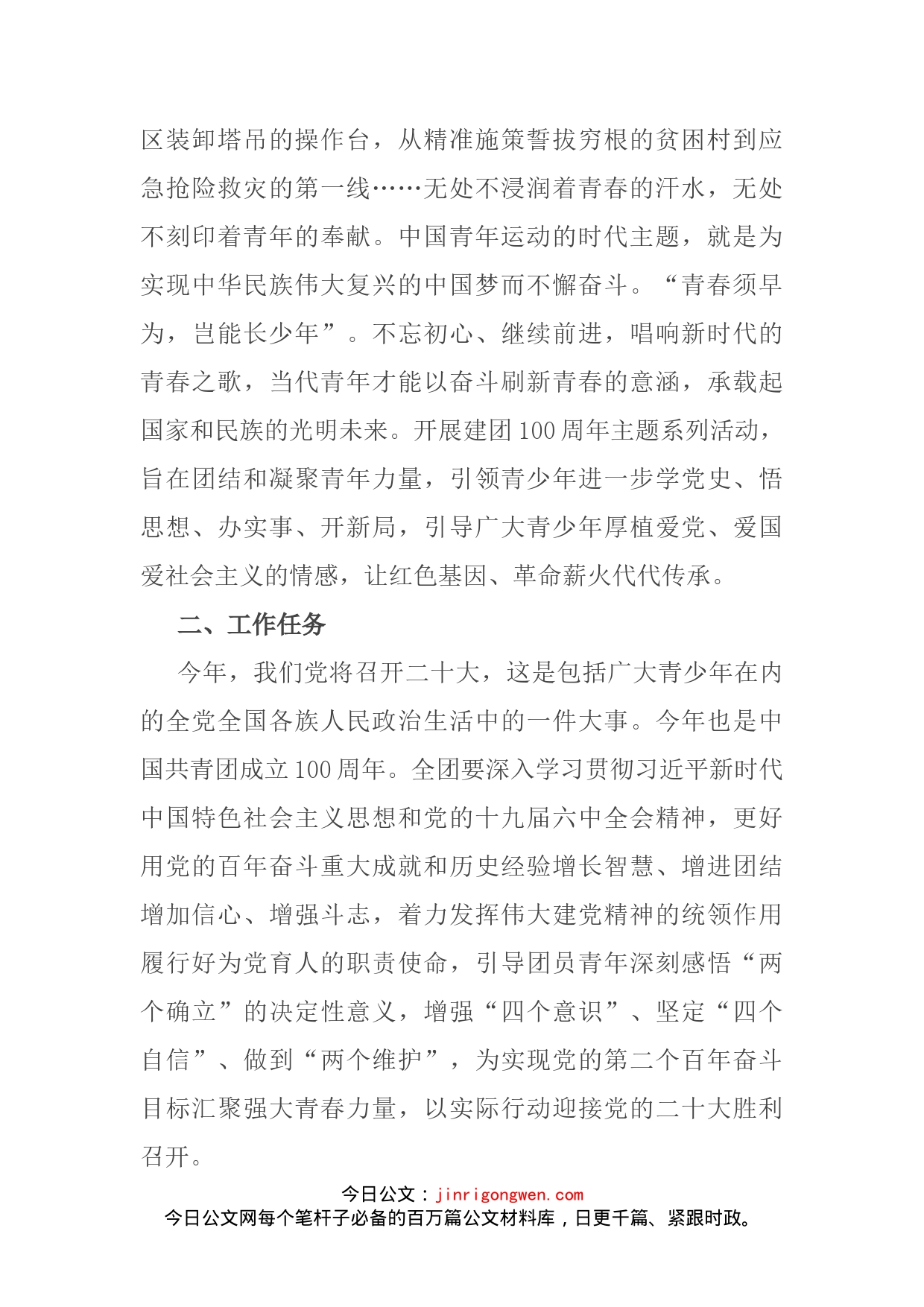 区装卸塔吊的操作台，从精准施策誓拔穷根的贫困村到应急抢险救灾的第一线……无处不浸润着青春的汗水，无处不刻印着青年的奉献。中国青年运动的时代主题，就是为实现中华民族伟大复兴的中国梦而不懈奋斗。“青春须早为，岂能长少年”。不忘初心、继续前进，唱响新时代的青春之歌，当代青年才能以奋斗刷新青春的意涵，承载起国家和民族的光明未来。开展建团100周年主题系列活动，旨在团结和凝聚青年力量，引领青少年进一步学党史、悟思想、办实事、开新局，引导广大青少年厚植爱党、爱国爱社会主义的情感，让红色基因、革命薪火代代传承。

二、工作任务

今年，我们党将召开二十大，这是包括广大青少年在内的全党全国各族人民政治生活中的一件大事。今年也是中国共青团成立100周年。全团要深入学习贯彻习近平新时代中国特色社会主义思想和党的十九届六中全会精神，更好用党的百年奋斗重大成就和历史经验增长智慧、增进团结增加信心、增强斗志，着力发挥伟大建党精神的统领作用履行好为党育人的职责使命，引导团员青年深刻感悟“两个确立”的决定性意义，增强“四个意识”、坚定“四个自信”、做到“两个维护”，为实现党的第二个百年奋斗目标汇聚强大青春力量，以实际行动迎接党的二十大胜利召开。

今日公文：jinrigongwen.com
今日公文网每个笔杆子必备的百万篇公文材料库，日更千篇、紧跟时政。